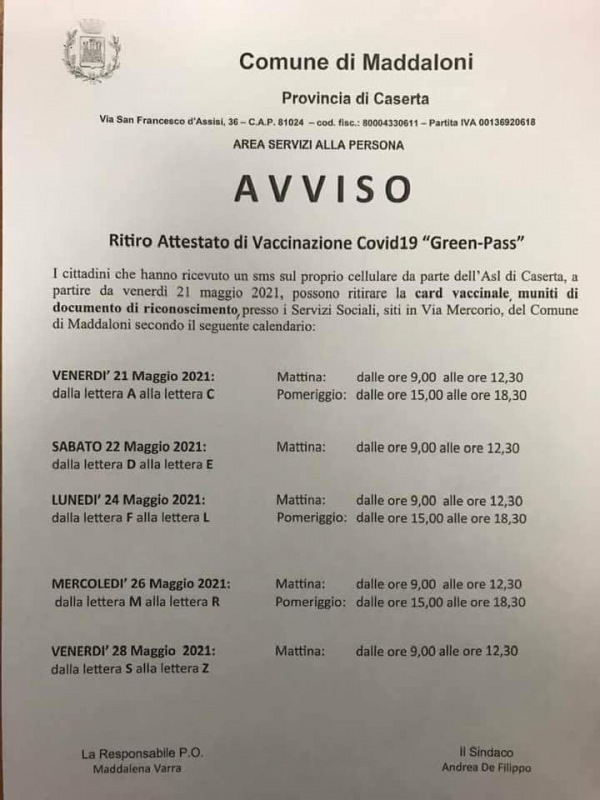 Comune di Maddaloni

Provincia di Caserta

Via San Francesco d'Assisi, 36 – C.A.P. 81024 – cod. fisc.: 80004330611 – Partita IVA 00136920618

AREA SERVIZI ALLA PERSONA

AVVISO

Ritiro Attestato di Vaccinazione Covid19 "Green-Pass"

I cittadini che hanno ricevuto un sms sul proprio cellulare da parte dell'Asl di Caserta, a partire da venerdì 21 maggio 2021, possono ritirare la card vaccinale, muniti di documento di riconoscimento, presso i Servizi Sociali, siti in Via Mercorio, del Comune di Maddaloni secondo il seguente calendario:

VENERDI' 21 Maggio 2021: dalla lettera A alla lettera C
Mattina: dalle ore 9,00 alle ore 12,30
Pomeriggio: dalle ore 15,00 alle ore 18,30

SABATO 22 Maggio 2021: dalla lettera D alla lettera E
Mattina: dalle ore 9,00 alle ore 12,30

LUNEDI' 24 Maggio 2021: dalla lettera F alla lettera L
Mattina: dalle ore 9,00 alle ore 12,30
Pomeriggio: dalle ore 15,00 alle ore 18,30

MERCOLEDI' 26 Maggio 2021: dalla lettera M alla lettera R
Mattina: dalle ore 9,00 alle ore 12,30
Pomeriggio: dalle ore 15,00 alle ore 18,30

VENERDI' 28 Maggio 2021: dalla lettera S alla lettera Z
Mattina: dalle ore 9,00 alle ore 12,30

La Responsabile P.O.
Maddalena Varra

Il Sindaco
Andrea De Filippo